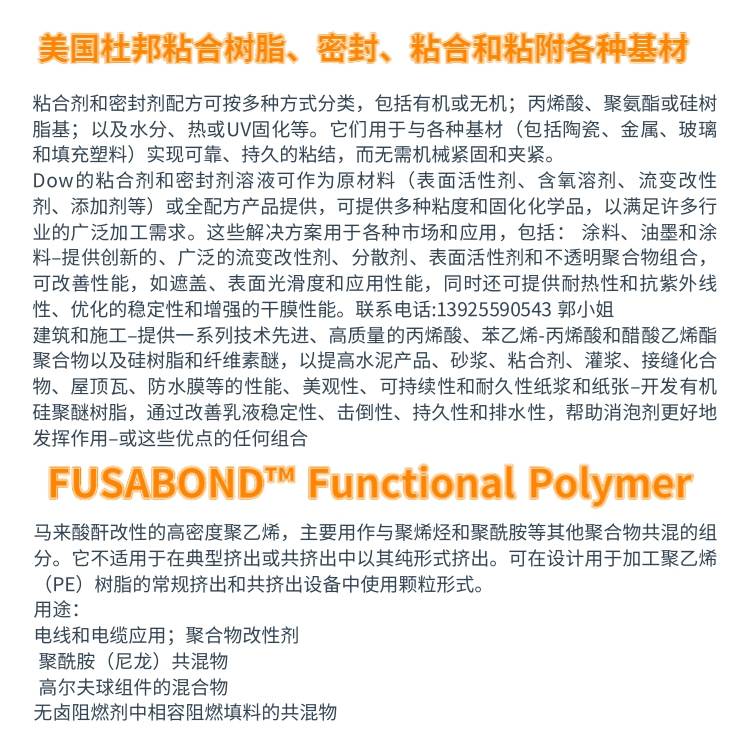 美国杜邦粘合树脂、密封、粘合和粘附各种基材

粘合剂和密封剂配方可按多种方式分类，包括有机或无机；丙烯酸、聚氨酯或硅树脂基；以及水分、热或UV固化等。它们用于与各种基材（包括陶瓷、金属、玻璃和填充塑料）实现可靠、持久的粘结，而无需机械紧固和夹紧。
Dow的粘合剂和密封剂溶液可作为原材料（表面活性剂、含氧溶剂、流变改性剂、添加剂等）或全配方产品提供，可提供多种粘度和固化化学品，以满足许多行业的广泛加工需求。这些解决方案用于各种市场和应用，包括： 涂料、油墨和涂料–提供创新的、广泛的流变改性剂、分散剂、表面活性剂和不透明聚合物组合，可改善性能，如遮盖、表面光滑度和应用性能，同时还可提供耐热性和抗紫外线性、优化的稳定性和增强的干膜性能。联系电话:13925590543 郭小姐
建筑和施工–提供一系列技术先进、高质量的丙烯酸、苯乙烯-丙烯酸和醋酸乙烯酯聚合物以及硅树脂和纤维素醚，以提高水泥产品、砂浆、粘合剂、灌浆、接缝化合物、屋顶瓦、防水膜等的性能、美观性、可持续性和耐久性纸浆和纸张–开发有机硅聚醚树脂，通过改善乳液稳定性、击倒性、持久性和排水性，帮助消泡剂更好地发挥作用–或这些优点的任何组合

FUSABOND™ Functional Polymer

马来酸酐改性的高密度聚乙烯，主要用作与聚烯烃和聚酰胺等其他聚合物共混的组分。它不适用于在典型挤出或共挤出中以其纯形式挤出。可在设计用于加工聚乙烯（PE）树脂的常规挤出和共挤出设备中使用颗粒形式。
用途：
电线和电缆应用；聚合物改性剂
聚酰胺（尼龙）共混物
高尔夫球组件的混合物
无卤阻燃剂中相容阻燃填料的共混物